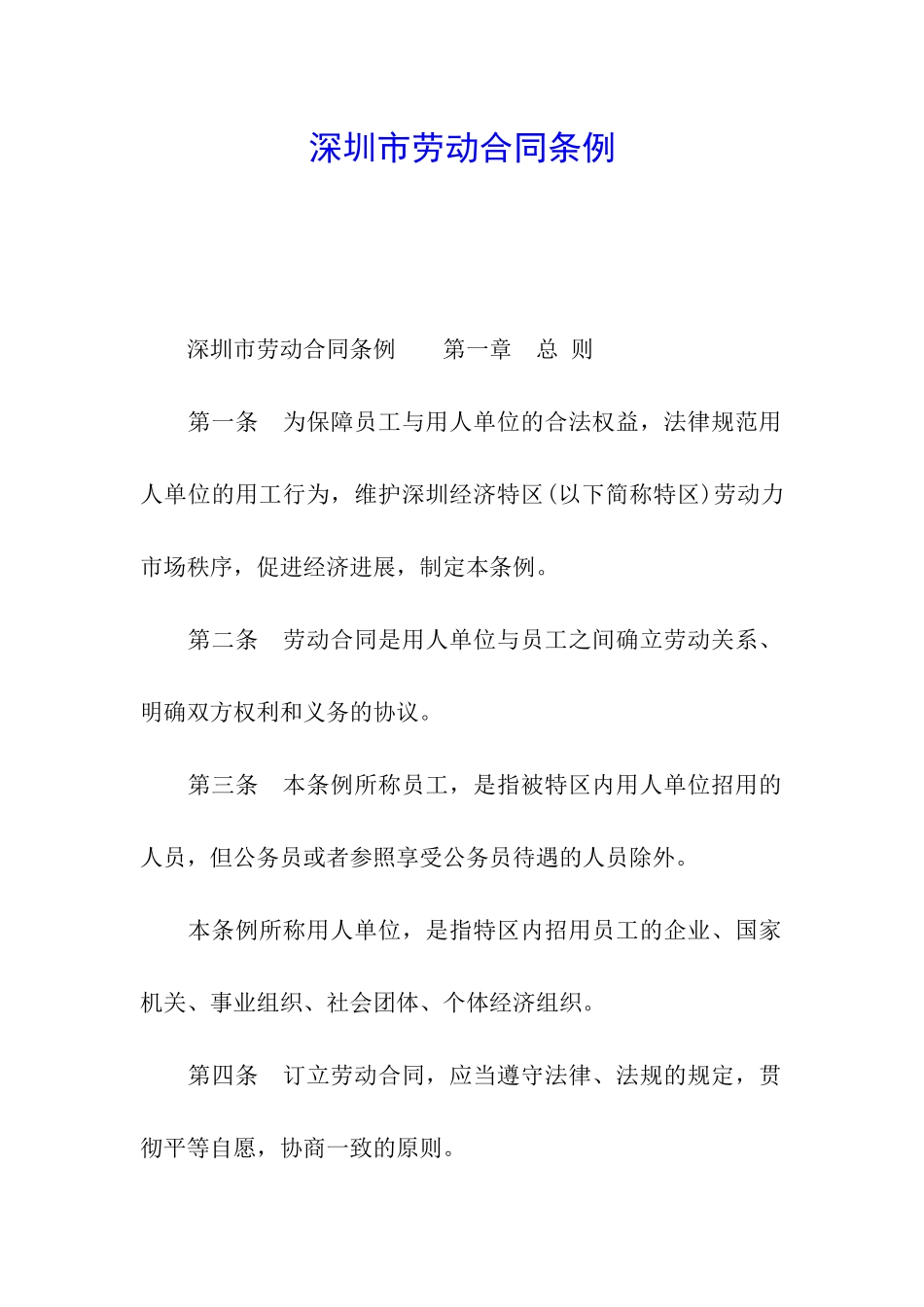 深圳市劳动合同条例

深圳市劳动合同条例　　第一章　总 则

第一条　为保障员工与用人单位的合法权益，法律规范用人单位的用工行为，维护深圳经济特区(以下简称特区)劳动力市场秩序，促进经济进展，制定本条例。

第二条　劳动合同是用人单位与员工之间确立劳动关系、明确双方权利和义务的协议。

第三条　本条例所称员工，是指被特区内用人单位招用的人员，但公务员或者参照享受公务员待遇的人员除外。

本条例所称用人单位，是指特区内招用员工的企业、国家机关、事业组织、社会团体、个体经济组织。

第四条　订立劳动合同，应当遵守法律、法规的规定，贯彻平等自愿，协商一致的原则。